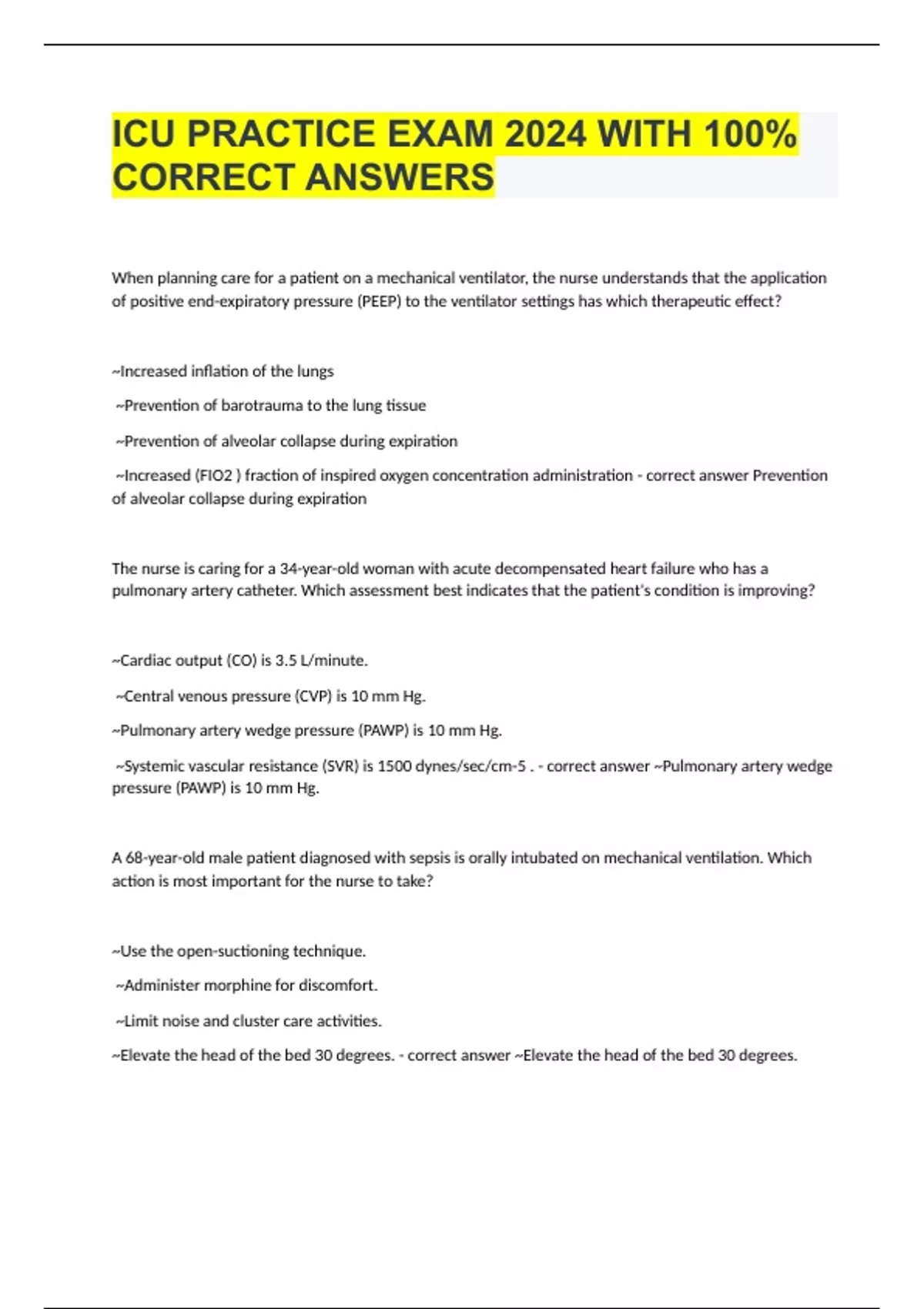 ICU PRACTICE EXAM 2024 WITH 100% CORRECT ANSWERS

When planning care for a patient on a mechanical ventilator, the nurse understands that the application of positive end-expiratory pressure (PEEP) to the ventilator settings has which therapeutic effect?

~Increased inflation of the lungs

~Prevention of barotrauma to the lung tissue

~Prevention of alveolar collapse during expiration

~Increased (FIO2 ) fraction of inspired oxygen concentration administration - correct answer Prevention of alveolar collapse during expiration

The nurse is caring for a 34-year-old woman with acute decompensated heart failure who has a pulmonary artery catheter. Which assessment best indicates that the patient's condition is improving?

~Cardiac output (CO) is 3.5 L/minute.

~Central venous pressure (CVP) is 10 mm Hg.

~Pulmonary artery wedge pressure (PAWP) is 10 mm Hg.

~Systemic vascular resistance (SVR) is 1500 dynes/sec/cm-5 . - correct answer ~Pulmonary artery wedge pressure (PAWP) is 10 mm Hg.

A 68-year-old male patient diagnosed with sepsis is orally intubated on mechanical ventilation. Which action is most important for the nurse to take?

~Use the open-suctioning technique.

~Administer morphine for discomfort.

~Limit noise and cluster care activities.

~Elevate the head of the bed 30 degrees. - correct answer ~Elevate the head of the bed 30 degrees.